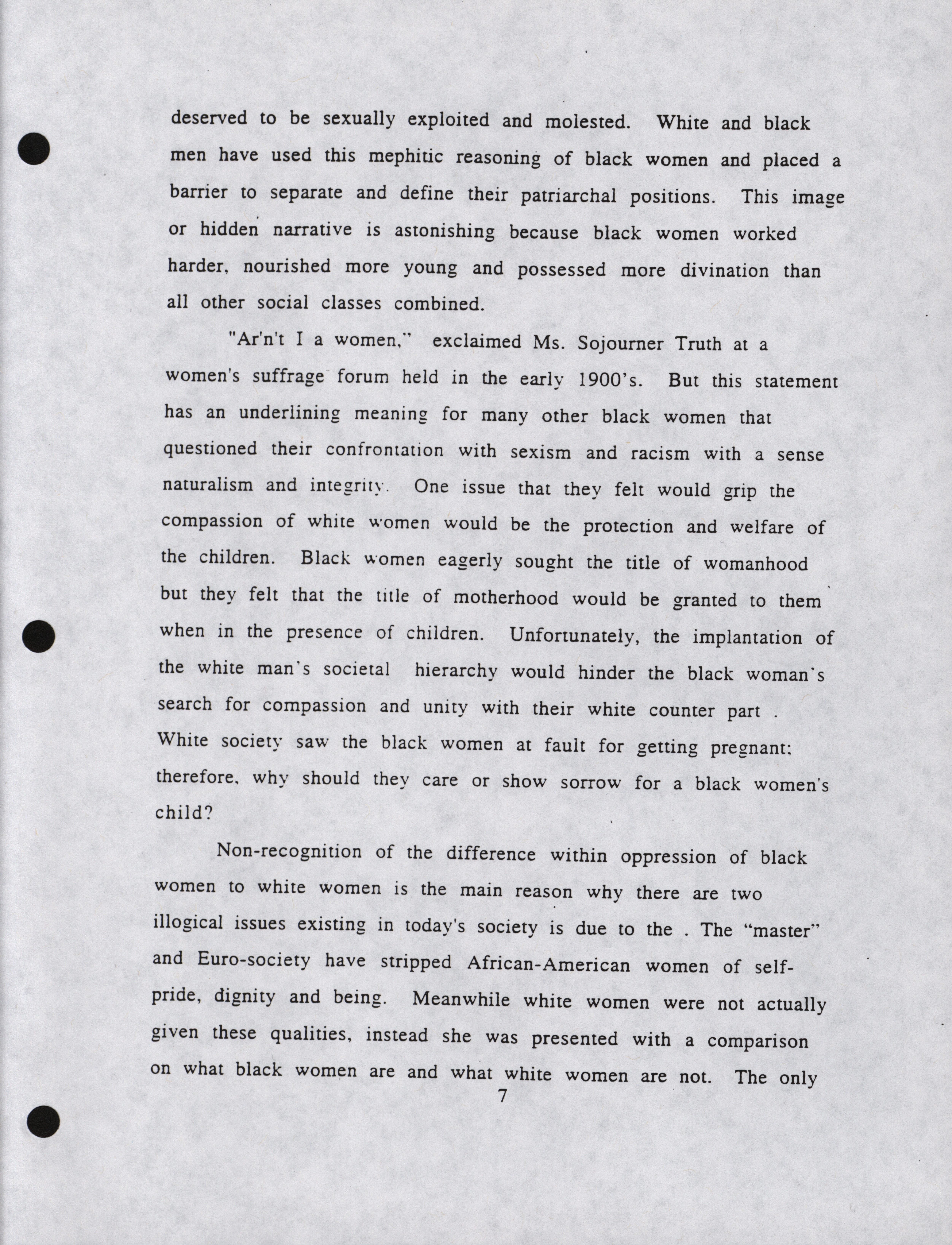 deserved to be sexually exploited and molested. White and black men have used this mephitic reasoning of black women and placed a barrier to separate and define their patriarchal positions. This image or hidden narrative is astonishing because black women worked harder, nourished more young and possessed more divination than all other social classes combined.

"Ar'n't I a women," exclaimed Ms. Sojourner Truth at a women's suffrage forum held in the early 1900's. But this statement has an underlining meaning for many other black women that questioned their confrontation with sexism and racism with a sense naturalism and integrity. One issue that they felt would grip the compassion of white women would be the protection and welfare of the children. Black women eagerly sought the title of womanhood but they felt that the title of motherhood would be granted to them when in the presence of children. Unfortunately, the implantation of the white man's societal hierarchy would hinder the black woman's search for compassion and unity with their white counter part . White society saw the black women at fault for getting pregnant; therefore, why should they care or show sorrow for a black women's child?

Non-recognition of the difference within oppression of black women to white women is the main reason why there are two illogical issues existing in today's society is due to the . The "master" and Euro-society have stripped African-American women of self-pride, dignity and being. Meanwhile white women were not actually given these qualities, instead she was presented with a comparison on what black women are and what white women are not. The only

7